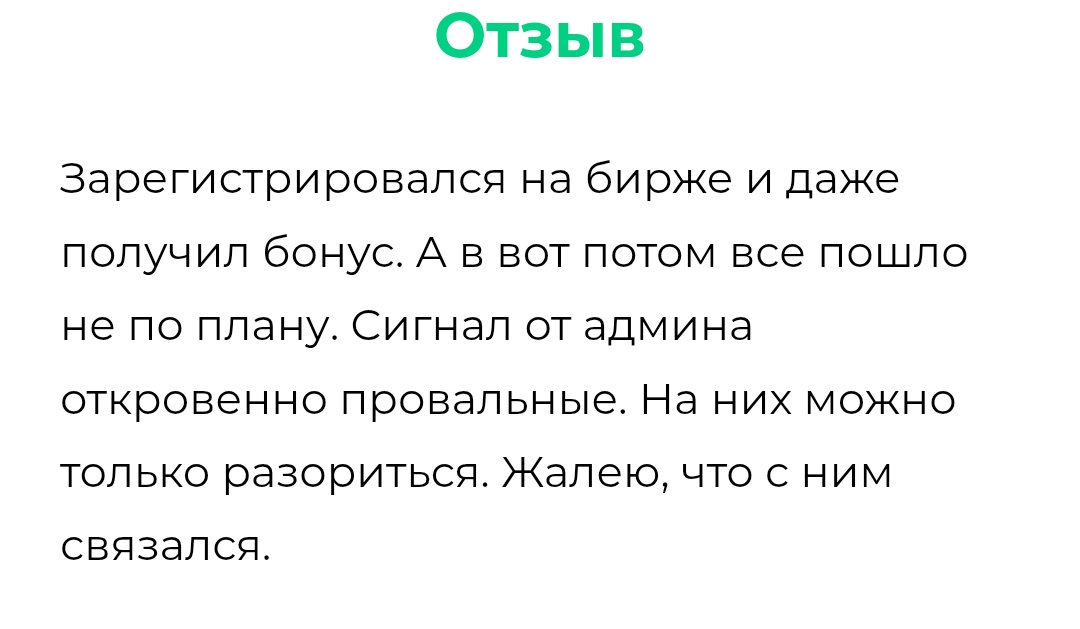 Отзыв

Зарегистрировался на бирже и даже получил бонус. А в вот потом все пошло не по плану. Сигнал от админа откровенно провальные. На них можно только разориться. Жалею, что с ним связался.